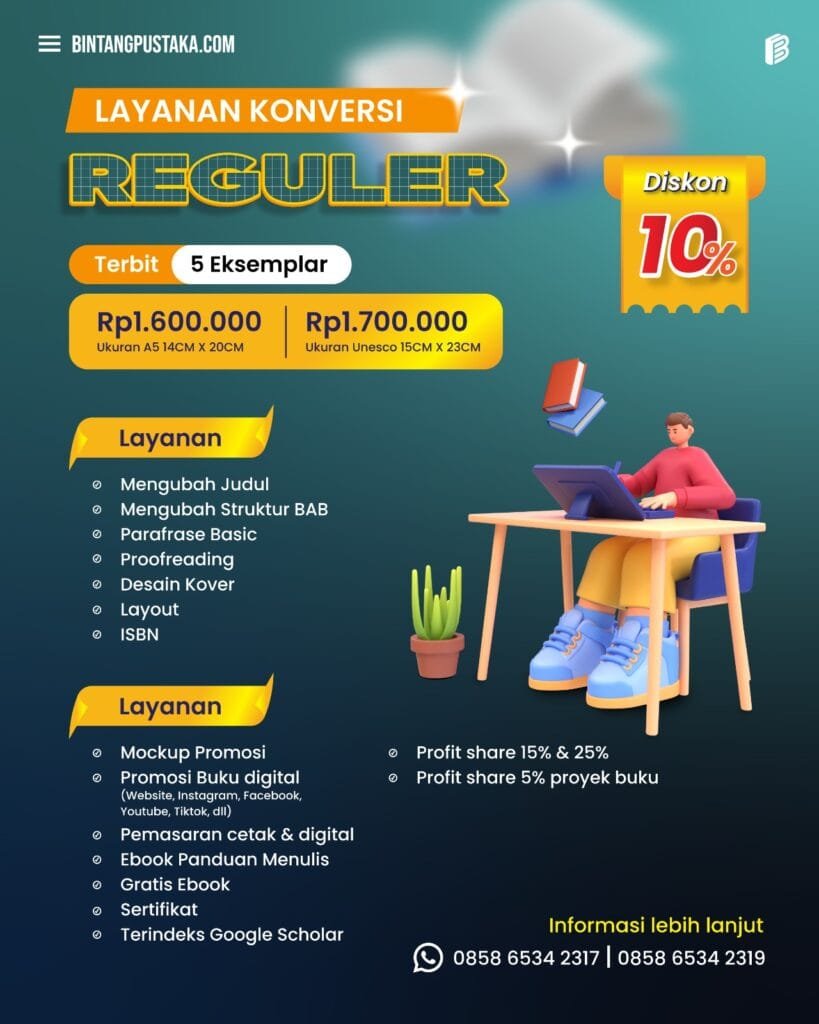 BINTANGPUSTAKA.COM

LAYANAN KONVERSI

REGULER

Diskon

10%

Terbit 5 Eksemplar

Rp1.600.000
Ukuran A5 14CM X 20CM

Rp1.700.000
Ukuran Unesco 15CM X 23CM

Layanan

Mengubah Judul
Mengubah Struktur BAB
Parafrase Basic
Proofreading
Desain Kover
Layout
ISBN

Layanan

Mockup Promosi
Promosi Buku digital (Website, Instagram, Facebook, Youtube, Tiktok, dll)
Pemasaran cetak & digital
Ebook Panduan Menulis
Gratis Ebook
Sertifikat
Terindeks Google Scholar

Profit share 15% & 25%
Profit share 5% proyek buku

Informasi lebih lanjut

0858 6534 2317 | 0858 6534 2319